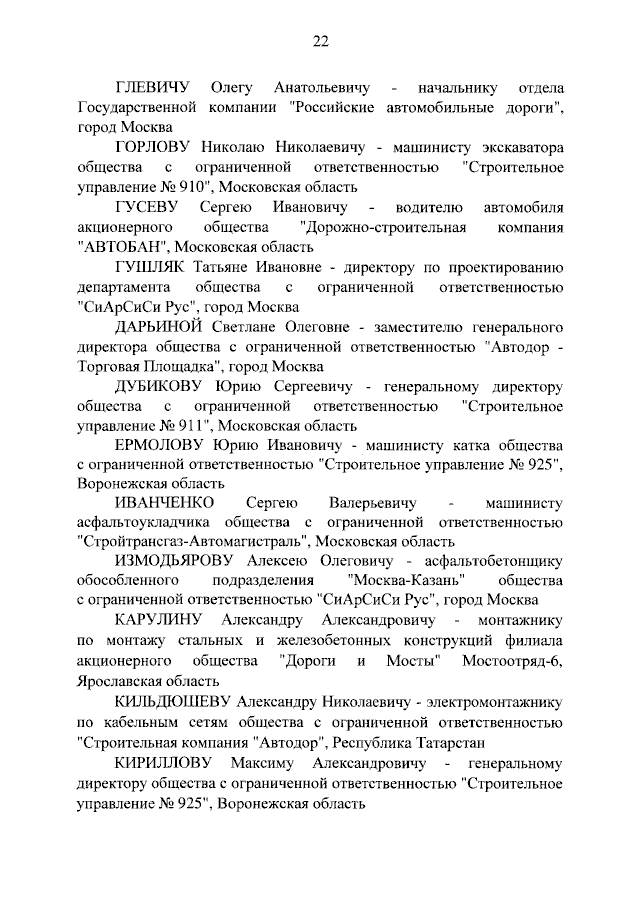 22

ГЛЕВИЧУ Олегу Анатольевичу - начальнику отдела Государственной компании "Российские автомобильные дороги", город Москва

ГОРЛОВУ Николаю Николаевичу - машинисту экскаватора общества с ограниченной ответственностью "Строительное управление № 910", Московская область

ГУСЕВУ Сергею Ивановичу - водителю автомобиля акционерного общества "Дорожно-строительная компания "АВТОБАН", Московская область

ГУШЛЯК Татьяне Ивановне - директору по проектированию департамента общества с ограниченной ответственностью "СиАрСиСи Рус", город Москва

ДАРЬИНОЙ Светлане Олеговне - заместителю генерального директора общества с ограниченной ответственностью "Автодор - Торговая Площадка", город Москва

ДУБИКОВУ Юрию Сергеевичу - генеральному директору общества с ограниченной ответственностью "Строительное управление № 911", Московская область

ЕРМОЛОВУ Юрию Ивановичу - машинисту катка общества с ограниченной ответственностью "Строительное управление № 925", Воронежская область

ИВАНЧЕНКО Сергею Валерьевичу - машинисту асфальтоукладчика общества с ограниченной ответственностью "Стройтрансгаз-Автомагистраль", Московская область

ИЗМОДЬЯРОВУ Алексею Олеговичу - асфальтобетонщику обособленного подразделения "Москва-Казань" общества с ограниченной ответственностью "СиАрСиСи Рус", город Москва

КАРУЛИНУ Александру Александровичу - монтажнику по монтажу стальных и железобетонных конструкций филиала акционерного общества "Дороги и Мосты" Мостоотряд-6, Ярославская область

КИЛЬДЮШЕВУ Александру Николаевичу - электромонтажнику по кабельным сетям общества с ограниченной ответственностью "Строительная компания "Автодор", Республика Татарстан

КИРИЛЛОВУ Максиму Александровичу - генеральному директору общества с ограниченной ответственностью "Строительное управление № 925", Воронежская область